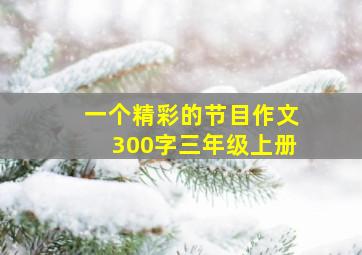 一个精彩的节目作文
300字三年级上册